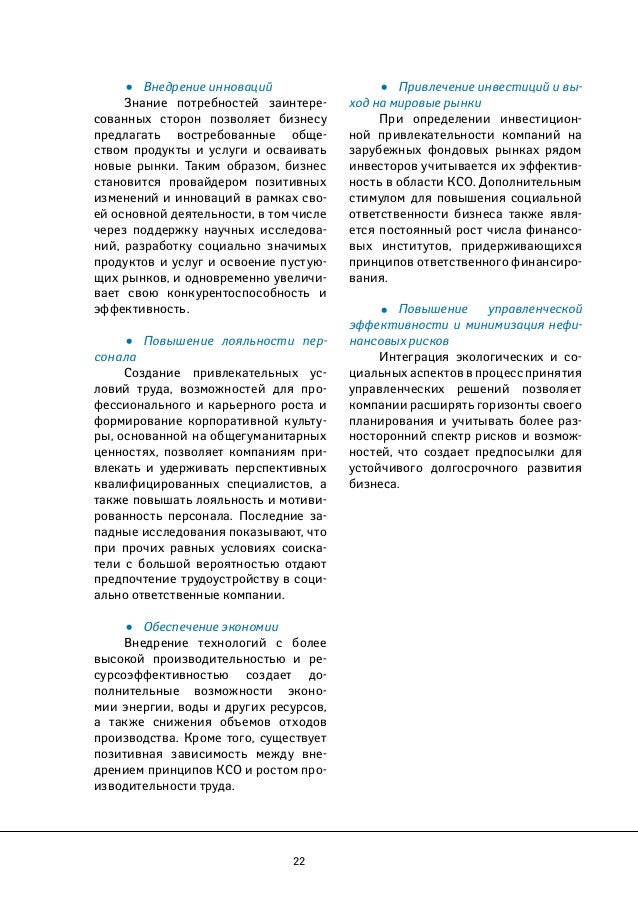 • Внедрение инноваций

Знание потребностей заинтересованных сторон позволяет бизнесу предлагать востребованные обществом продукты и услуги и осваивать новые рынки. Таким образом, бизнес становится провайдером позитивных изменений и инноваций в рамках своей основной деятельности, в том числе через поддержку научных исследований, разработку социально значимых продуктов и услуг и освоение пустующих рынков, и одновременно увеличивает свою конкурентоспособность и эффективность.

• Повышение лояльности персонала

Создание привлекательных условий труда, возможностей для профессионального и карьерного роста и формирование корпоративной культуры, основанной на общегуманитарных ценностях, позволяет компаниям привлекать и удерживать перспективных квалифицированных специалистов, а также повышать лояльность и мотивированность персонала. Последние западные исследования показывают, что при прочих равных условиях соискатели с большой вероятностью отдают предпочтение трудоустройству в социально ответственные компании.

• Обеспечение экономии

Внедрение технологий с более высокой производительностью и ресурсоэффективностью создает дополнительные возможности экономии энергии, воды и других ресурсов, а также снижения объемов отходов производства. Кроме того, существует позитивная зависимость между внедрением принципов КСО и ростом производительности труда.

• Привлечение инвестиций и выход на мировые рынки

При определении инвестиционной привлекательности компаний на зарубежных фондовых рынках рядом инвесторов учитывается их эффективность в области КСО. Дополнительным стимулом для повышения социальной ответственности бизнеса также является постоянный рост числа финансовых институтов, придерживающихся принципов ответственного финансирования.

• Повышение управленческой эффективности и минимизация нефинансовых рисков

Интеграция экологических и социальных аспектов в процесс принятия управленческих решений позволяет компании расширять горизонты своего планирования и учитывать более разносторонний спектр рисков и возможностей, что создает предпосылки для устойчивого долгосрочного развития бизнеса.

22